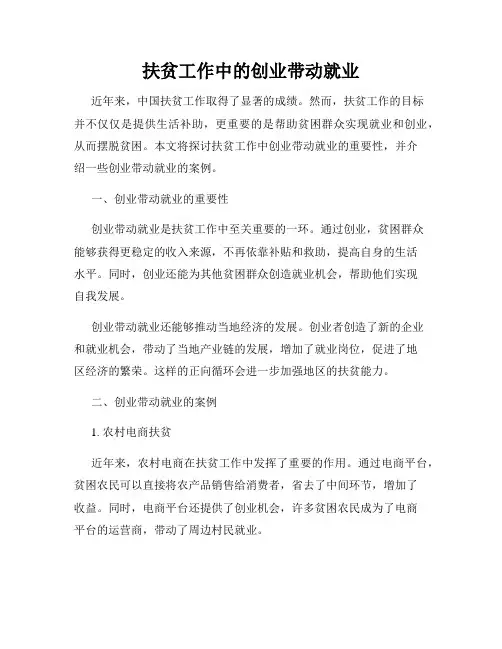 扶贫工作中的创业带动就业

近年来，中国扶贫工作取得了显著的成绩。然而，扶贫工作的目标并不仅仅是提供生活补助，更重要的是帮助贫困群众实现就业和创业，从而摆脱贫困。本文将探讨扶贫工作中创业带动就业的重要性，并介绍一些创业带动就业的案例。

一、创业带动就业的重要性

创业带动就业是扶贫工作中至关重要的一环。通过创业，贫困群众能够获得更稳定的收入来源，不再依靠补贴和救助，提高自身的生活水平。同时，创业还能为其他贫困群众创造就业机会，帮助他们实现自我发展。

创业带动就业还能够推动当地经济的发展。创业者创造了新的企业和就业机会，带动了当地产业链的发展，增加了就业岗位，促进了地区经济的繁荣。这样的正向循环会进一步加强地区的扶贫能力。

二、创业带动就业的案例

1. 农村电商扶贫

近年来，农村电商在扶贫工作中发挥了重要的作用。通过电商平台，贫困农民可以直接将农产品销售给消费者，省去了中间环节，增加了收益。同时，电商平台还提供了创业机会，许多贫困农民成为了电商平台的运营商，带动了周边村民就业。